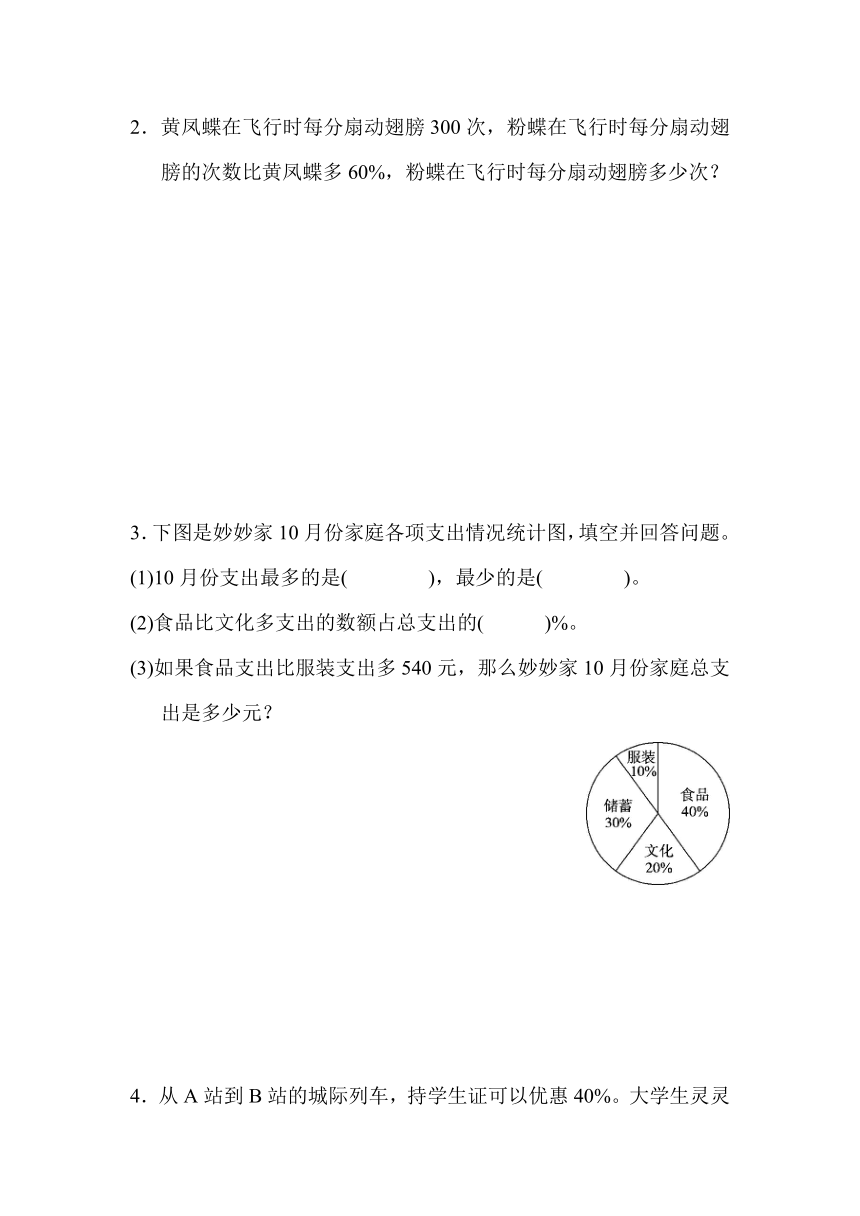 2．黄凤蝶在飞行时每分扇动翅膀 300 次，粉蝶在飞行时每分扇动翅膀的次数比黄凤蝶多 60%，粉蝶在飞行时每分扇动翅膀多少次？

3. 下图是妙妙家 10 月份家庭各项支出情况统计图，填空并回答问题。

(1)10 月份支出最多的是(　　　　)，最少的是(　　　　)。

(2)食品比文化多支出的数额占总支出的(　　　)%。

(3)如果食品支出比服装支出多 540 元，那么妙妙家 10 月份家庭总支出是多少元？

服装
10%
食品
40%
储蓄
30%
文化
20%

4．从 A 站到 B 站的城际列车，持学生证可以优惠 40%。大学生灵灵